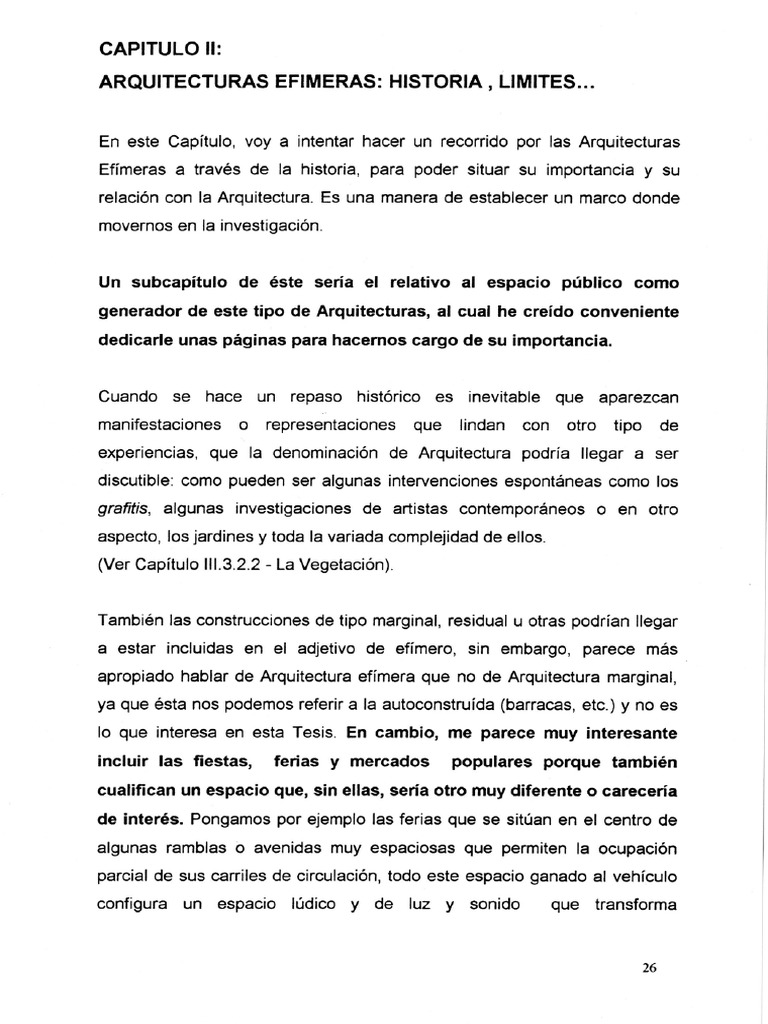 CAPITULO II:
ARQUITECTURAS EFIMERAS: HISTORIA , LIMITES...

En este Capítulo, voy a intentar hacer un recorrido por las Arquitecturas Efímeras a través de la historia, para poder situar su importancia y su relación con la Arquitectura. Es una manera de establecer un marco donde movernos en la investigación.

Un subcapítulo de éste sería el relativo al espacio público como generador de este tipo de Arquitecturas, al cual he creído conveniente dedicarle unas páginas para hacernos cargo de su importancia.

Cuando se hace un repaso histórico es inevitable que aparezcan manifestaciones o representaciones que lindan con otro tipo de experiencias, que la denominación de Arquitectura podría llegar a ser discutible: como pueden ser algunas intervenciones espontáneas como los grafitis, algunas investigaciones de artistas contemporáneos o en otro aspecto, los jardines y toda la variada complejidad de ellos.
(Ver Capítulo III.3.2.2 - La Vegetación).

También las construcciones de tipo marginal, residual u otras podrían llegar a estar incluidas en el adjetivo de efímero, sin embargo, parece más apropiado hablar de Arquitectura efímera que no de Arquitectura marginal, ya que ésta nos podemos referir a la autoconstruída (barracas, etc.) y no es lo que interesa en esta Tesis. En cambio, me parece muy interesante incluir las fiestas, ferias y mercados populares porque también cualifican un espacio que, sin ellas, sería otro muy diferente o carecería de interés. Pongamos por ejemplo las ferias que se sitúan en el centro de algunas ramblas o avenidas muy espaciosas que permiten la ocupación parcial de sus carriles de circulación, todo este espacio ganado al vehículo configura un espacio lúdico y de luz y sonido que transforma

26